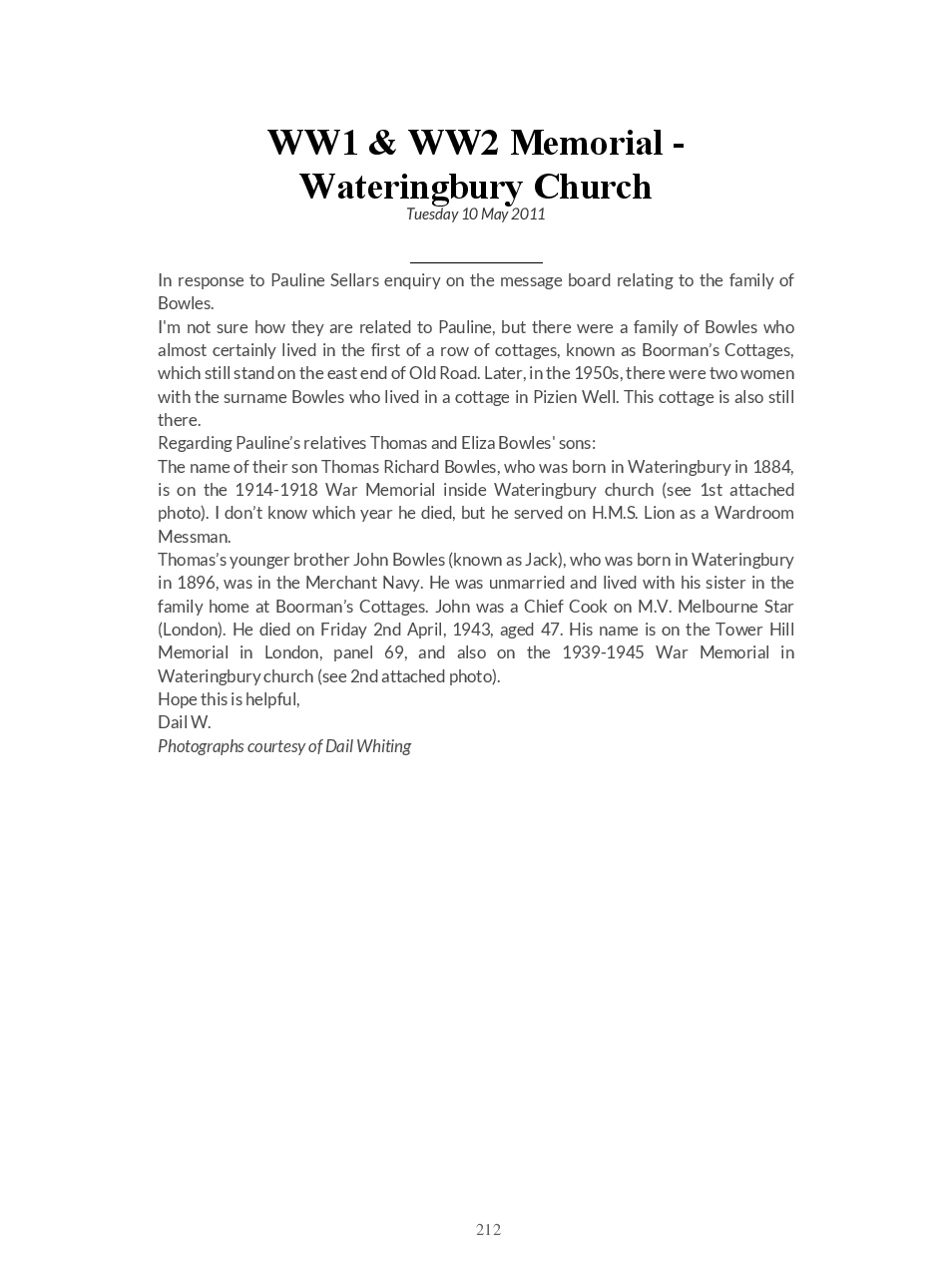 WW1 & WW2 Memorial - Wateringbury Church

Tuesday 10 May 2011

In response to Pauline Sellars enquiry on the message board relating to the family of Bowles.

I'm not sure how they are related to Pauline, but there were a family of Bowles who almost certainly lived in the first of a row of cottages, known as Boorman's Cottages, which still stand on the east end of Old Road. Later, in the 1950s, there were two women with the surname Bowles who lived in a cottage in Pizien Well. This cottage is also still there.

Regarding Pauline's relatives Thomas and Eliza Bowles' sons:

The name of their son Thomas Richard Bowles, who was born in Wateringbury in 1884, is on the 1914-1918 War Memorial inside Wateringbury church (see 1st attached photo). I don't know which year he died, but he served on H.M.S. Lion as a Wardroom Messman.

Thomas's younger brother John Bowles (known as Jack), who was born in Wateringbury in 1896, was in the Merchant Navy. He was unmarried and lived with his sister in the family home at Boorman's Cottages. John was a Chief Cook on M.V. Melbourne Star (London). He died on Friday 2nd April, 1943, aged 47. His name is on the Tower Hill Memorial in London, panel 69, and also on the 1939-1945 War Memorial in Wateringbury church (see 2nd attached photo).

Hope this is helpful,

Dail W.

Photographs courtesy of Dail Whiting

212